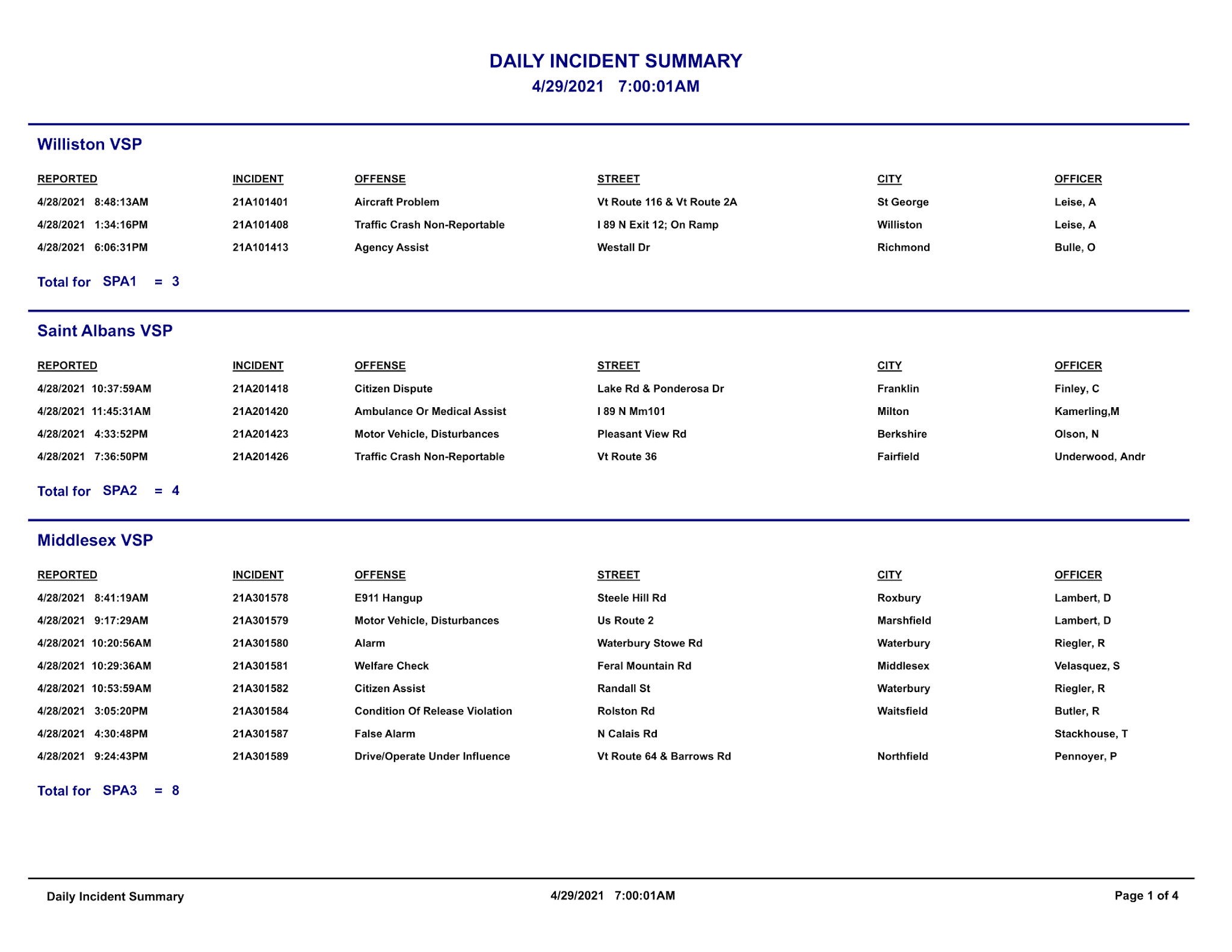 DAILY INCIDENT SUMMARY
4/29/2021 7:00:01AM

Williston VSP

| REPORTED | INCIDENT | OFFENSE | STREET | CITY | OFFICER |
|---|---|---|---|---|---|
| 4/28/2021 8:48:13AM | 21A101401 | Aircraft Problem | Vt Route 116 & Vt Route 2A | St George | Leise, A |
| 4/28/2021 1:34:16PM | 21A101408 | Traffic Crash Non-Reportable | I 89 N Exit 12; On Ramp | Williston | Leise, A |
| 4/28/2021 6:06:31PM | 21A101413 | Agency Assist | Westall Dr | Richmond | Bulle, O |

Total for SPA1 = 3

Saint Albans VSP

| REPORTED | INCIDENT | OFFENSE | STREET | CITY | OFFICER |
|---|---|---|---|---|---|
| 4/28/2021 10:37:59AM | 21A201418 | Citizen Dispute | Lake Rd & Ponderosa Dr | Franklin | Finley, C |
| 4/28/2021 11:45:31AM | 21A201420 | Ambulance Or Medical Assist | I 89 N Mm101 | Milton | Kamerling,M |
| 4/28/2021 4:33:52PM | 21A201423 | Motor Vehicle, Disturbances | Pleasant View Rd | Berkshire | Olson, N |
| 4/28/2021 7:36:50PM | 21A201426 | Traffic Crash Non-Reportable | Vt Route 36 | Fairfield | Underwood, Andr |

Total for SPA2 = 4

Middlesex VSP

| REPORTED | INCIDENT | OFFENSE | STREET | CITY | OFFICER |
|---|---|---|---|---|---|
| 4/28/2021 8:41:19AM | 21A301578 | E911 Hangup | Steele Hill Rd | Roxbury | Lambert, D |
| 4/28/2021 9:17:29AM | 21A301579 | Motor Vehicle, Disturbances | Us Route 2 | Marshfield | Lambert, D |
| 4/28/2021 10:20:56AM | 21A301580 | Alarm | Waterbury Stowe Rd | Waterbury | Riegler, R |
| 4/28/2021 10:29:36AM | 21A301581 | Welfare Check | Feral Mountain Rd | Middlesex | Velasquez, S |
| 4/28/2021 10:53:59AM | 21A301582 | Citizen Assist | Randall St | Waterbury | Riegler, R |
| 4/28/2021 3:05:20PM | 21A301584 | Condition Of Release Violation | Rolston Rd | Waitsfield | Butler, R |
| 4/28/2021 4:30:48PM | 21A301587 | False Alarm | N Calais Rd | | Stackhouse, T |
| 4/28/2021 9:24:43PM | 21A301589 | Drive/Operate Under Influence | Vt Route 64 & Barrows Rd | Northfield | Pennoyer, P |

Total for SPA3 = 8

Daily Incident Summary 4/29/2021 7:00:01AM Page 1 of 4